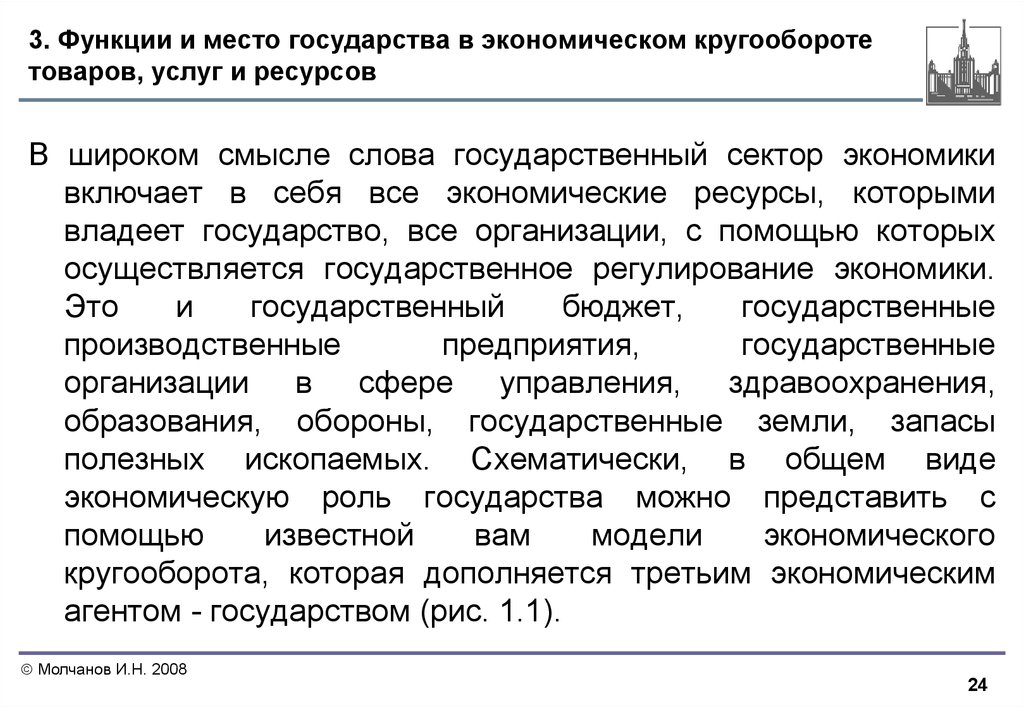 3. Функции и место государства в экономическом кругообороте товаров, услуг и ресурсов

В широком смысле слова государственный сектор экономики включает в себя все экономические ресурсы, которыми владеет государство, все организации, с помощью которых осуществляется государственное регулирование экономики. Это и государственный бюджет, государственные производственные предприятия, государственные организации в сфере управления, здравоохранения, образования, обороны, государственные земли, запасы полезных ископаемых. Схематически, в общем виде экономическую роль государства можно представить с помощью известной вам модели экономического кругооборота, которая дополняется третьим экономическим агентом - государством (рис. 1.1).

© Молчанов И.Н. 2008

24